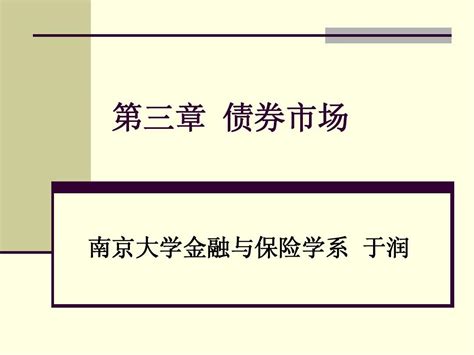 第三章 债券市场

南京大学金融与保险学系 于润